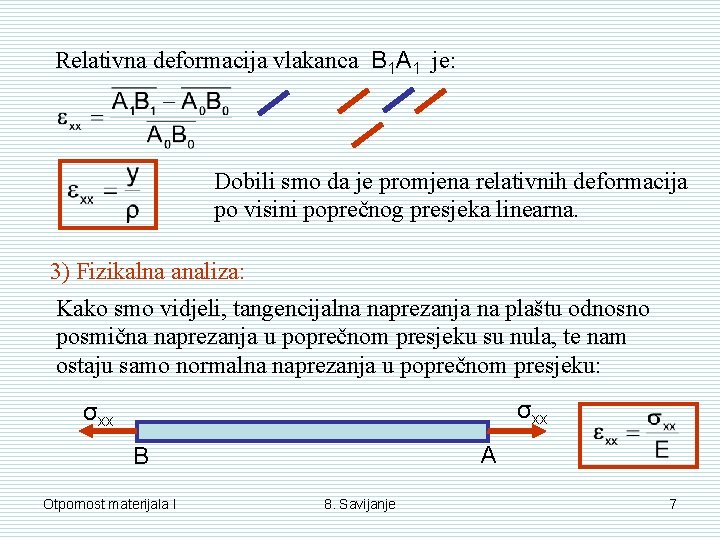 Relativna deformacija vlakanca $B_1A_1$ je:

$\varepsilon_{xx} = \frac{\overline{A_1B_1} - \overline{A_0B_0}}{\overline{A_0B_0}}$

$\varepsilon_{xx} = \frac{y}{\rho}$

Dobili smo da je promjena relativnih deformacija po visini poprečnog presjeka linearna.

3) Fizikalna analiza:

Kako smo vidjeli, tangencijalna naprezanja na plaštu odnosno posmična naprezanja u poprečnom presjeku su nula, te nam ostaju samo normalna naprezanja u poprečnom presjeku:

$\sigma_{xx}$

$\sigma_{xx}$

B

A

$\varepsilon_{xx} = \frac{\sigma_{xx}}{E}$

Otpornost materijala I

8. Savijanje

7